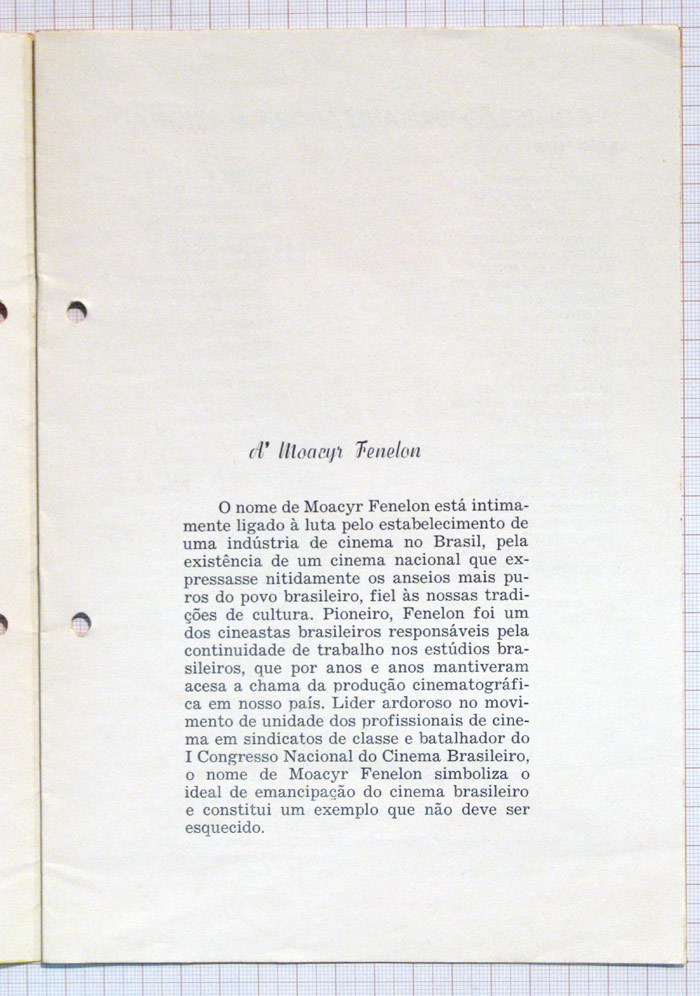 A' Moacyr Fenelon

O nome de Moacyr Fenelon está intimamente ligado à luta pelo estabelecimento de uma indústria de cinema no Brasil, pela existência de um cinema nacional que expressasse nitidamente os anseios mais puros do povo brasileiro, fiel às nossas tradições de cultura. Pioneiro, Fenelon foi um dos cineastas brasileiros responsáveis pela continuidade de trabalho nos estúdios brasileiros, que por anos e anos mantiveram acesa a chama da produção cinematográfica em nosso país. Lider ardoroso no movimento de unidade dos profissionais de cinema em sindicatos de classe e batalhador do I Congresso Nacional do Cinema Brasileiro, o nome de Moacyr Fenelon simboliza o ideal de emancipação do cinema brasileiro e constitui um exemplo que não deve ser esquecido.